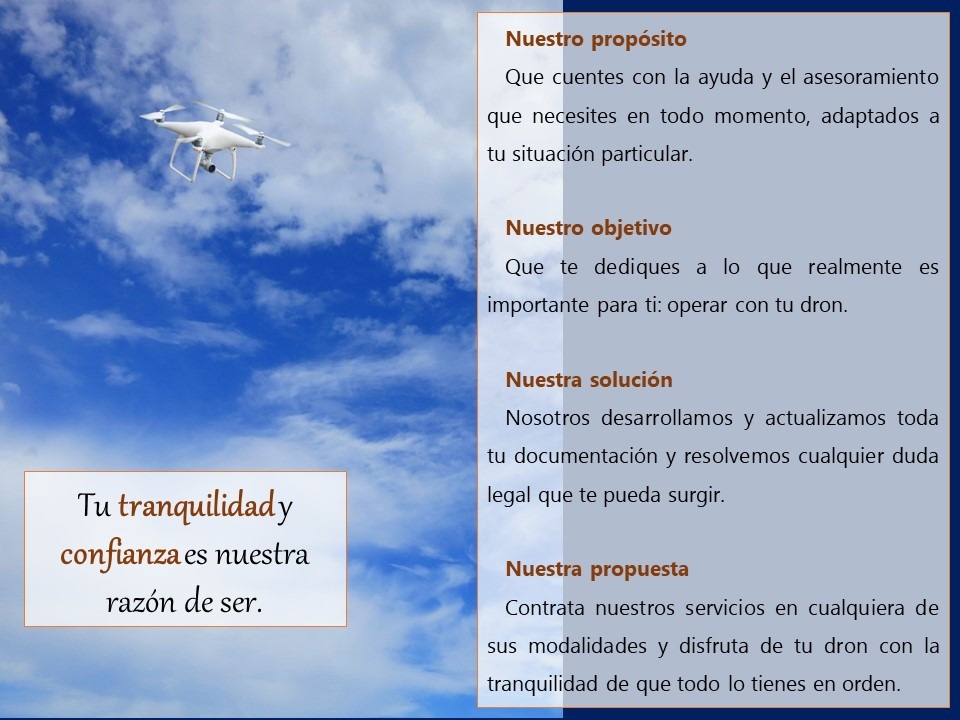 Tu tranquilidad y confianza es nuestra razón de ser.

Nuestro propósito

Que cuentes con la ayuda y el asesoramiento que necesites en todo momento, adaptados a tu situación particular.

Nuestro objetivo

Que te dediques a lo que realmente es importante para ti: operar con tu dron.

Nuestra solución

Nosotros desarrollamos y actualizamos toda tu documentación y resolvemos cualquier duda legal que te pueda surgir.

Nuestra propuesta

Contrata nuestros servicios en cualquiera de sus modalidades y disfruta de tu dron con la tranquilidad de que todo lo tienes en orden.